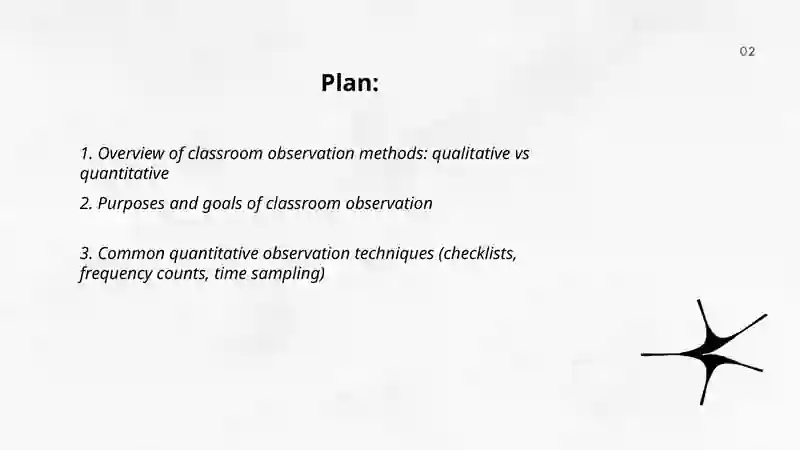 02

Plan:

1. Overview of classroom observation methods: qualitative vs quantitative

2. Purposes and goals of classroom observation

3. Common quantitative observation techniques (checklists, frequency counts, time sampling)